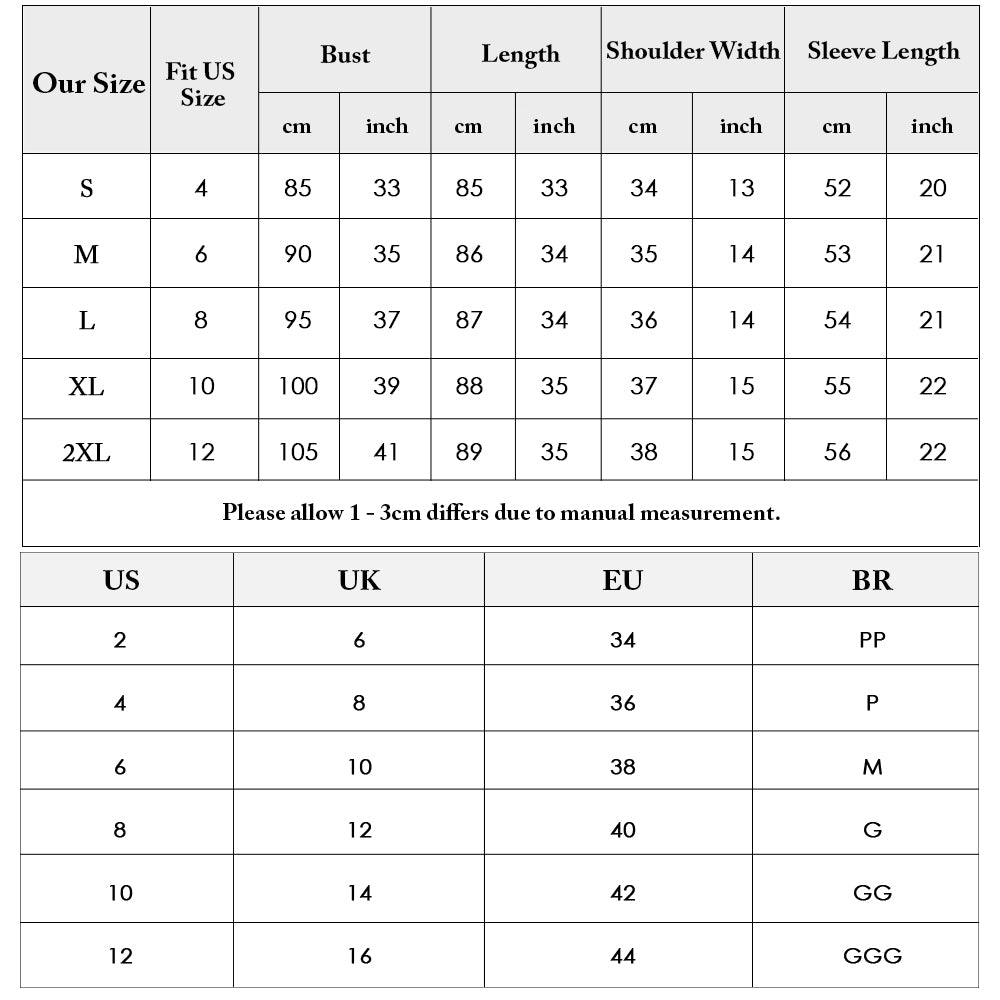 | Our Size | Fit US Size | Bust cm | Bust inch | Length cm | Length inch | Shoulder Width cm | Shoulder Width inch | Sleeve Length cm | Sleeve Length inch |
|---|---|---|---|---|---|---|---|---|---|
| S | 4 | 85 | 33 | 85 | 33 | 34 | 13 | 52 | 20 |
| M | 6 | 90 | 35 | 86 | 34 | 35 | 14 | 53 | 21 |
| L | 8 | 95 | 37 | 87 | 34 | 36 | 14 | 54 | 21 |
| XL | 10 | 100 | 39 | 88 | 35 | 37 | 15 | 55 | 22 |
| 2XL | 12 | 105 | 41 | 89 | 35 | 38 | 15 | 56 | 22 |

Please allow 1 - 3cm differs due to manual measurement.

| US | UK | EU | BR |
|---|---|---|---|
| 2 | 6 | 34 | PP |
| 4 | 8 | 36 | P |
| 6 | 10 | 38 | M |
| 8 | 12 | 40 | G |
| 10 | 14 | 42 | GG |
| 12 | 16 | 44 | GGG |